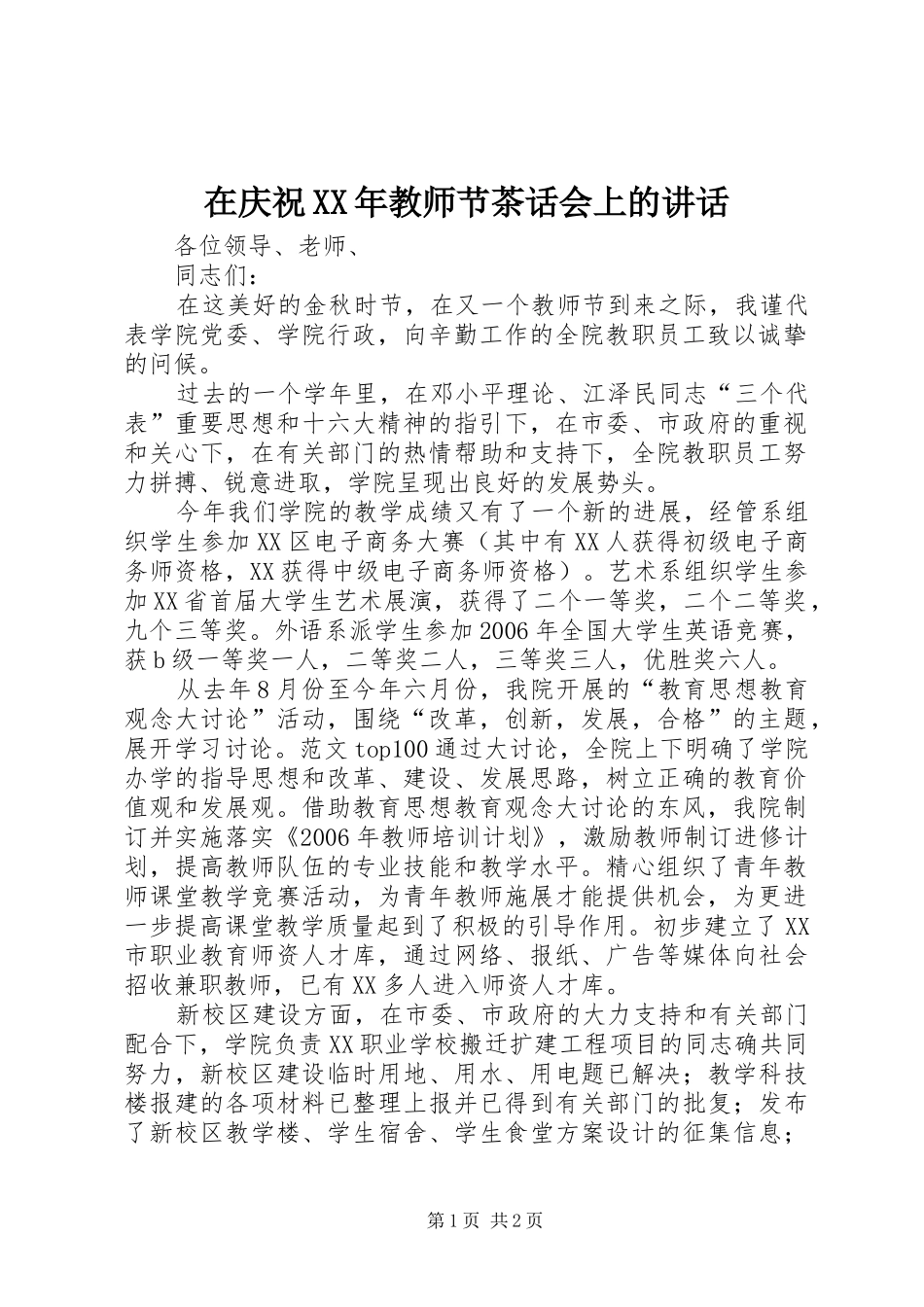 在庆祝XX年教师节茶话会上的讲话

各位领导、老师、

同志们：

在这美好的金秋时节，在又一个教师节到来之际，我谨代表学院党委、学院行政，向辛勤工作的全院教职员工致以诚挚的问候。

过去的一个学年里，在邓小平理论、江泽民同志“三个代表”重要思想和十六大精神的指引下，在市委、市政府的重视和关心下，在有关部门的热情帮助和支持下，全院教职员工努力拼搏、锐意进取，学院呈现出良好的发展势头。

今年我们学院的教学成绩又有了一个新的进展，经管系组织学生参加XX区电子商务大赛（其中有XX人获得初级电子商务师资格，XX获得中级电子商务师资格）。艺术系组织学生参加XX省首届大学生艺术展演，获得了二个一等奖，二个二等奖，九个三等奖。外语系派学生参加2006年全国大学生英语竞赛，获b级一等奖一人，二等奖二人，三等奖三人，优胜奖六人。

从去年8月份至今年六月份，我院开展的“教育思想教育观念大讨论”活动，围绕“改革，创新，发展，合格”的主题，展开学习讨论。范文top100通过大讨论，全院上下明确了学院办学的指导思想和改革、建设、发展思路，树立正确的教育价值观和发展观。借助教育思想教育观念大讨论的东风，我院制订并实施落实《2006年教师培训计划》，激励教师制订进修计划，提高教师队伍的专业技能和教学水平。精心组织了青年教师课堂教学竞赛活动，为青年教师施展才能提供机会，为更进一步提高课堂教学质量起到了积极的引导作用。初步建立了XX市职业教育师资人才库，通过网络、报纸、广告等媒体向社会招收兼职教师，已有XX多人进入师资人才库。

新校区建设方面，在市委、市政府的大力支持和有关部门配合下，学院负责XX职业学校搬迁扩建工程项目的同志确共同努力，新校区建设临时用地、用水、用电题已解决；教学科技楼报建的各项材料已整理上报并已得到有关部门的批复；发布了新校区教学楼、学生宿舍、学生食堂方案设计的征集信息；

第1页 共2页